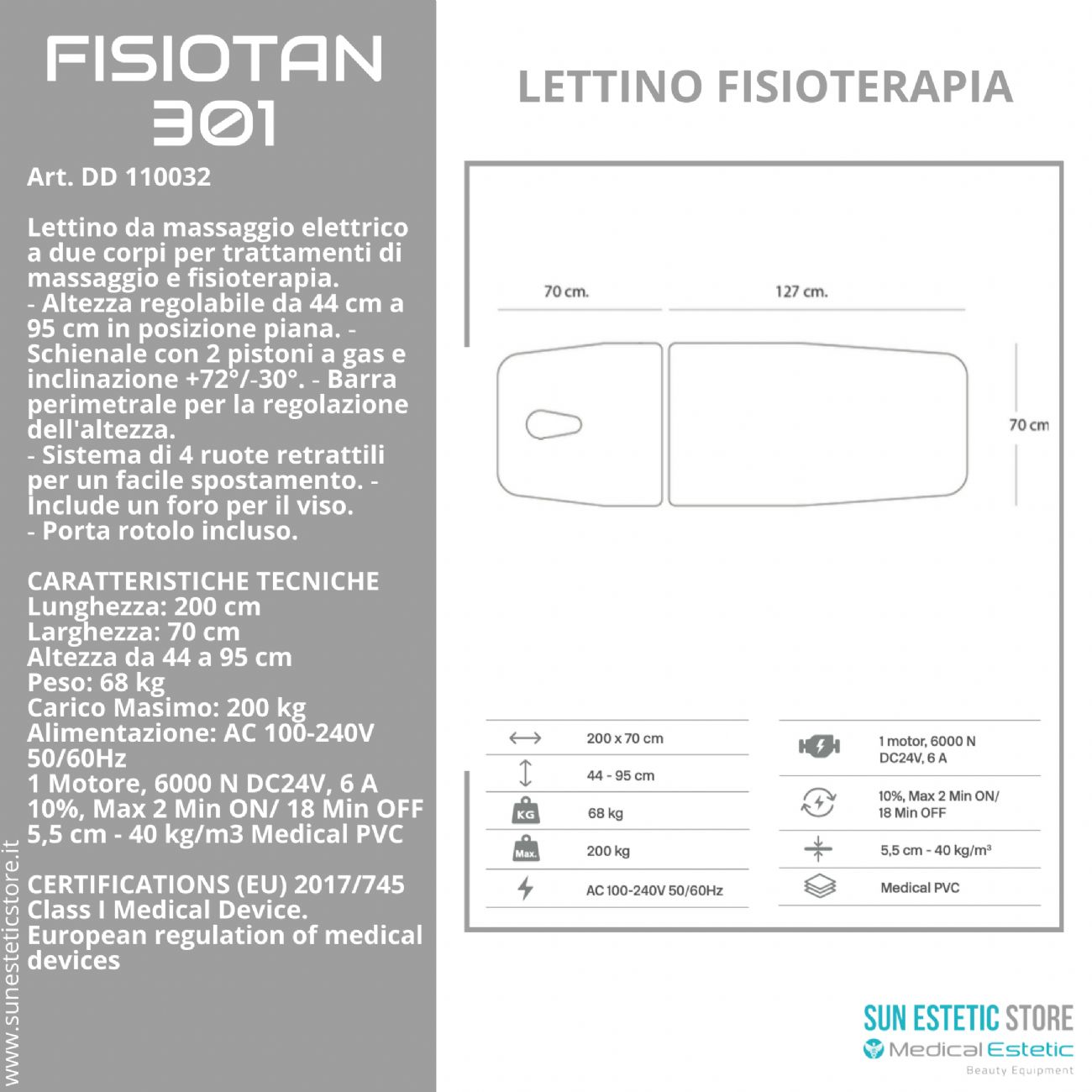 FISIOTAN 301

Art. DD 110032

Lettino da massaggio elettrico a due corpi per trattamenti di massaggio e fisioterapia.
- Altezza regolabile da 44 cm a 95 cm in posizione piana. - Schienale con 2 pistoni a gas e inclinazione +72°/-30°. - Barra perimetrale per la regolazione dell'altezza.
- Sistema di 4 ruote retrattili per un facile spostamento. - Include un foro per il viso.
- Porta rotolo incluso.

CARATTERISTICHE TECNICHE
Lunghezza: 200 cm
Larghezza: 70 cm
Altezza da 44 a 95 cm
Peso: 68 kg
Carico Masimo: 200 kg
Alimentazione: AC 100-240V 50/60Hz
1 Motore, 6000 N DC24V, 6 A
10%, Max 2 Min ON/ 18 Min OFF
5,5 cm - 40 kg/m3 Medical PVC

CERTIFICATIONS (EU) 2017/745 Class I Medical Device. European regulation of medical devices

www.sunesteticstore.it

LETTINO FISIOTERAPIA

70 cm.
127 cm.
70 cm

200 x 70 cm
44 - 95 cm
KG
68 kg
Max.
200 kg
AC 100-240V 50/60Hz

1 motor, 6000 N DC24V, 6 A
10%, Max 2 Min ON/ 18 Min OFF
5,5 cm - 40 kg/m³
Medical PVC

SUN ESTETIC STORE
Medical Estetic
Beauty Equipment